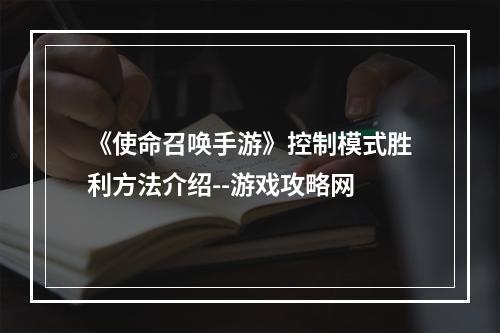 《使命召唤手游》控制模式胜利方法介绍--游戏攻略网